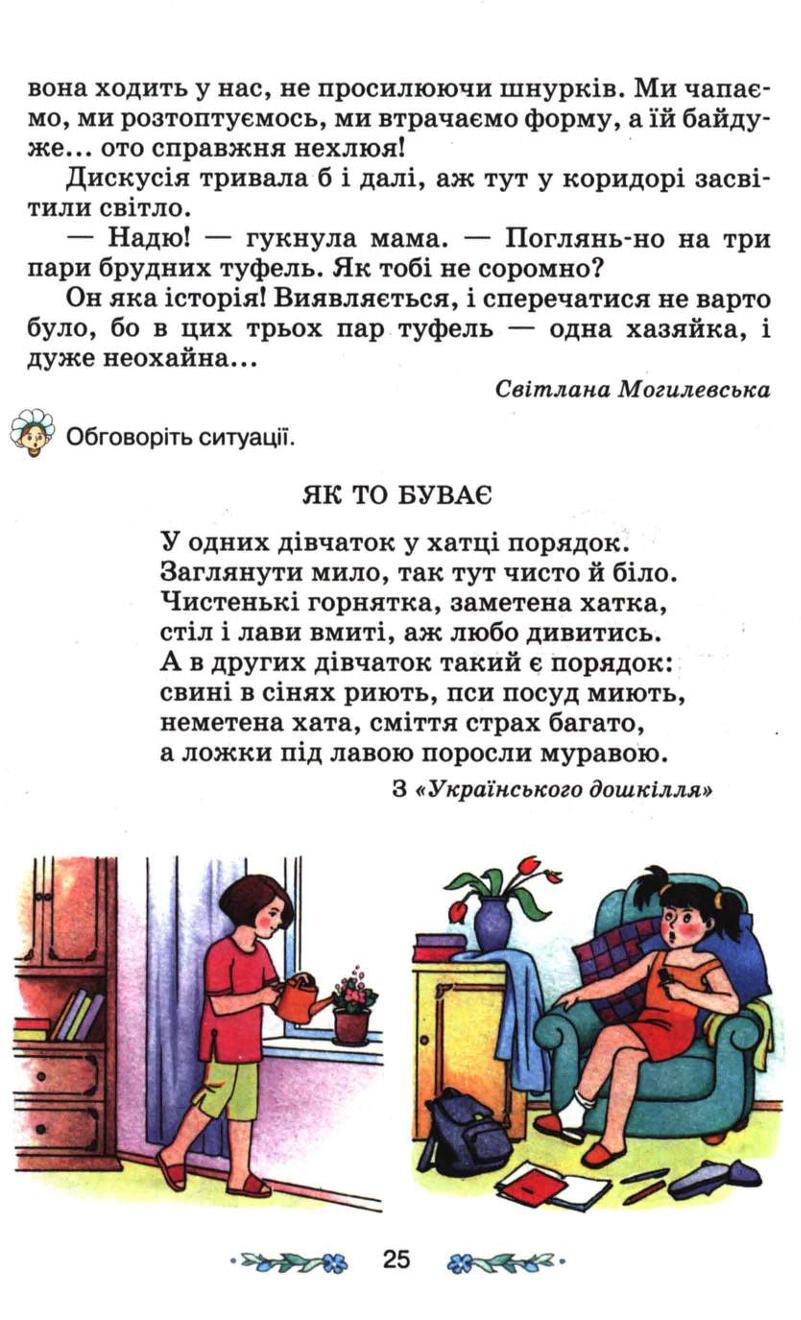 вона ходить у нас, не просилюючи шнурків. Ми чапаємо, ми розтоптуємось, ми втрачаємо форму, а їй байдуже... ото справжня нехлюя!

Дискусія тривала б і далі, аж тут у коридорі засвітили світло.

— Надю! — гукнула мама. — Поглянь-но на три пари брудних туфель. Як тобі не соромно?

Он яка історія! Виявляється, і сперечатися не варто було, бо в цих трьох пар туфель — одна хазяйка, і дуже неохайна...

Світлана Могилевська

Обговоріть ситуації.

ЯК ТО БУВАЄ

У одних дівчаток у хатці порядок.
Заглянути мило, так тут чисто й біло.
Чистенькі горнятка, заметена хатка,
стіл і лави вмиті, аж любо дивитись.
А в других дівчаток такий є порядок:
свині в сінях риють, пси посуд миють,
неметена хата, сміття страх багато,
а ложки під лавою поросли муравою.

З «Українського дошкілля»

25